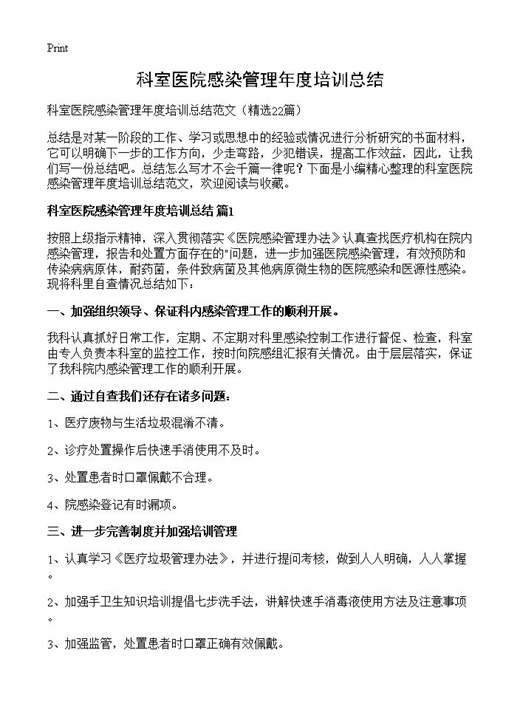 Print

科室医院感染管理年度培训总结

科室医院感染管理年度培训总结范文（精选22篇）

总结是对某一阶段的工作、学习或思想中的经验或情况进行分析研究的书面材料，它可以明确下一步的工作方向，少走弯路，少犯错误，提高工作效益，因此，让我们写一份总结吧。总结怎么写才不会千篇一律呢？下面是小编精心整理的科室医院感染管理年度培训总结范文，欢迎阅读与收藏。

科室医院感染管理年度培训总结 篇1

按照上级指示精神，深入贯彻落实《医院感染管理办法》认真查找医疗机构在院内感染管理，报告和处置方面存在的"问题，进一步加强医院感染管理，有效预防和传染病病原体，耐药菌，条件致病菌及其他病原微生物的医院感染和医源性感染。现将科里自查情况总结如下：

一、加强组织领导、保证科内感染管理工作的顺利开展。

我科认真抓好日常工作，定期、不定期对科里感染控制工作进行督促、检查，科室由专人负责本科室的监控工作，按时向院感组汇报有关情况。由于层层落实，保证了我科院内感染管理工作的顺利开展。

二、通过自查我们还存在诸多问题：

1、医疗废物与生活垃圾混淆不清。

2、诊疗处置操作后快速手消使用不及时。

3、处置患者时口罩佩戴不合理。

4、院感染登记有时漏项。

三、进一步完善制度并加强培训管理

1、认真学习《医疗垃圾管理办法》，并进行提问考核，做到人人明确，人人掌握。

2、加强手卫生知识培训提倡七步洗手法，讲解快速手消毒液使用方法及注意事项。

3、加强监管，处置患者时口罩正确有效佩戴。